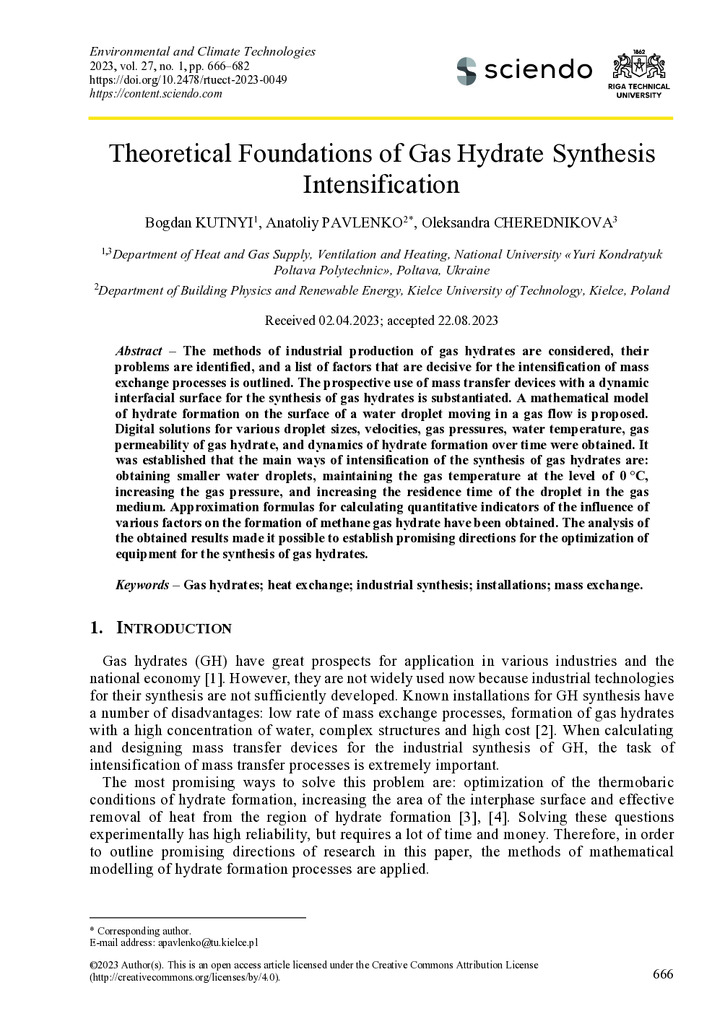 Environmental and Climate Technologies
2023, vol. 27, no. 1, pp. 666–682
https://doi.org/10.2478/rtuect-2023-0049
https://content.sciendo.com

sciendo

1862
RIGA TECHNICAL UNIVERSITY

Theoretical Foundations of Gas Hydrate Synthesis Intensification

Bogdan KUTNYI$^1$, Anatoliy PAVLENKO$^{2*}$, Oleksandra CHEREDNIKOVA$^3$

$^{1,3}$Department of Heat and Gas Supply, Ventilation and Heating, National University «Yuri Kondratyuk Poltava Polytechnic», Poltava, Ukraine

$^2$Department of Building Physics and Renewable Energy, Kielce University of Technology, Kielce, Poland

Received 02.04.2023; accepted 22.08.2023

Abstract – The methods of industrial production of gas hydrates are considered, their problems are identified, and a list of factors that are decisive for the intensification of mass exchange processes is outlined. The prospective use of mass transfer devices with a dynamic interfacial surface for the synthesis of gas hydrates is substantiated. A mathematical model of hydrate formation on the surface of a water droplet moving in a gas flow is proposed. Digital solutions for various droplet sizes, velocities, gas pressures, water temperature, gas permeability of gas hydrate, and dynamics of hydrate formation over time were obtained. It was established that the main ways of intensification of the synthesis of gas hydrates are: obtaining smaller water droplets, maintaining the gas temperature at the level of 0 °C, increasing the gas pressure, and increasing the residence time of the droplet in the gas medium. Approximation formulas for calculating quantitative indicators of the influence of various factors on the formation of methane gas hydrate have been obtained. The analysis of the obtained results made it possible to establish promising directions for the optimization of equipment for the synthesis of gas hydrates.

Keywords – Gas hydrates; heat exchange; industrial synthesis; installations; mass exchange.

1. INTRODUCTION

Gas hydrates (GH) have great prospects for application in various industries and the national economy [1]. However, they are not widely used now because industrial technologies for their synthesis are not sufficiently developed. Known installations for GH synthesis have a number of disadvantages: low rate of mass exchange processes, formation of gas hydrates with a high concentration of water, complex structures and high cost [2]. When calculating and designing mass transfer devices for the industrial synthesis of GH, the task of intensification of mass transfer processes is extremely important.

The most promising ways to solve this problem are: optimization of the thermobaric conditions of hydrate formation, increasing the area of the interphase surface and effective removal of heat from the region of hydrate formation [3], [4]. Solving these questions experimentally has high reliability, but requires a lot of time and money. Therefore, in order to outline promising directions of research in this paper, the methods of mathematical modelling of hydrate formation processes are applied.

* Corresponding author.
E-mail address: apavlenko@tu.kielce.pl

©2023 Author(s). This is an open access article licensed under the Creative Commons Attribution License (http://creativecommons.org/licenses/by/4.0).

666